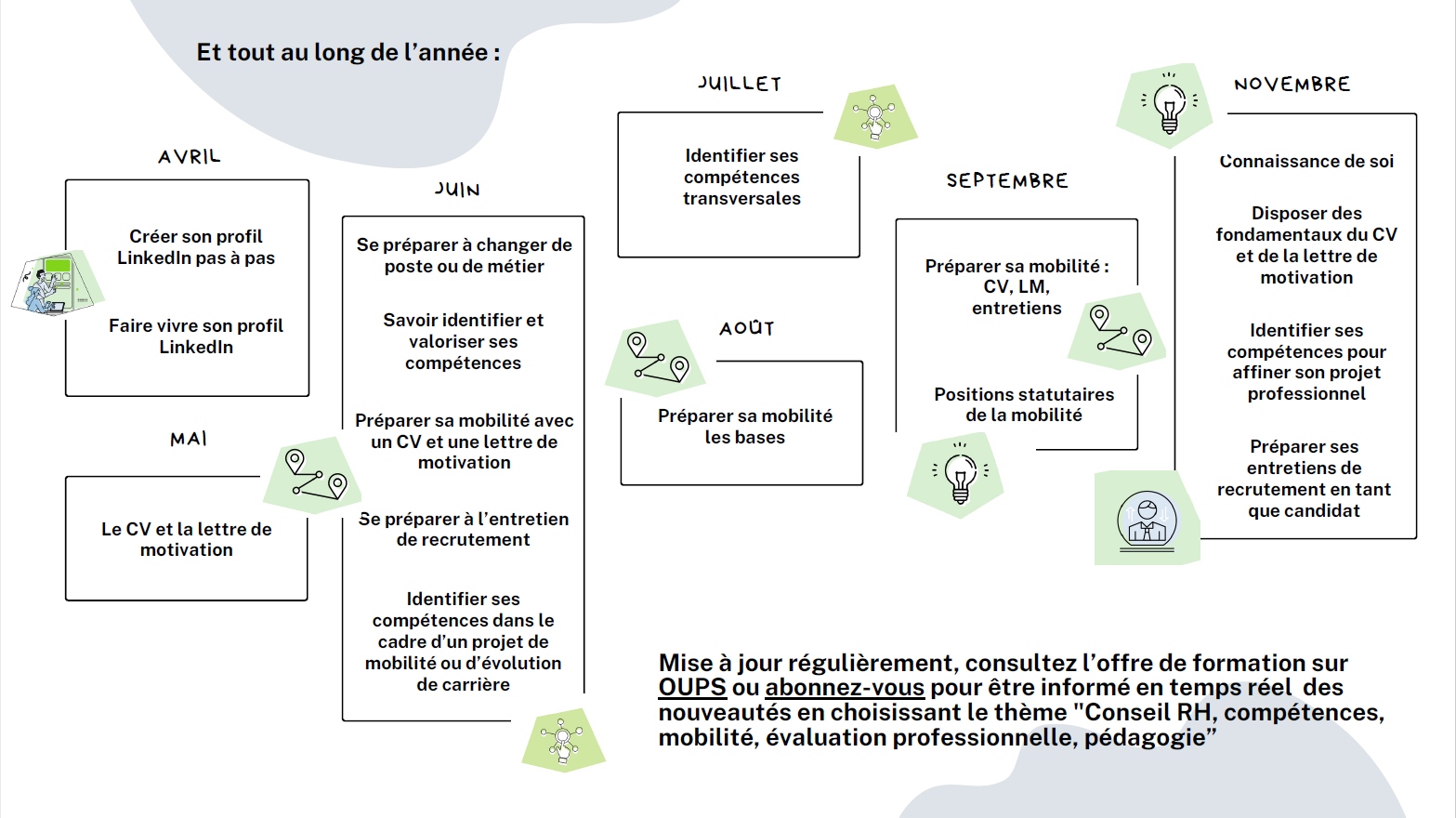 Et tout au long de l'année :

AVRIL

Créer son profil LinkedIn pas à pas

Faire vivre son profil LinkedIn

MAI

Le CV et la lettre de motivation

JUIN

Se préparer à changer de poste ou de métier

Savoir identifier et valoriser ses compétences

Préparer sa mobilité avec un CV et une lettre de motivation

Se préparer à l'entretien de recrutement

Identifier ses compétences dans le cadre d'un projet de mobilité ou d'évolution de carrière

JUILLET

Identifier ses compétences transversales

AOÛT

Préparer sa mobilité les bases

SEPTEMBRE

Préparer sa mobilité : CV, LM, entretiens

Positions statutaires de la mobilité

NOVEMBRE

Connaissance de soi

Disposer des fondamentaux du CV et de la lettre de motivation

Identifier ses compétences pour affiner son projet professionnel

Préparer ses entretiens de recrutement en tant que candidat

Mise à jour régulièrement, consultez l'offre de formation sur OUPS ou abonnez-vous pour être informé en temps réel des nouveautés en choisissant le thème "Conseil RH, compétences, mobilité, évaluation professionnelle, pédagogie"